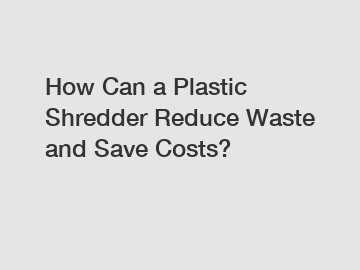 How Can a Plastic Shredder Reduce Waste and Save Costs?